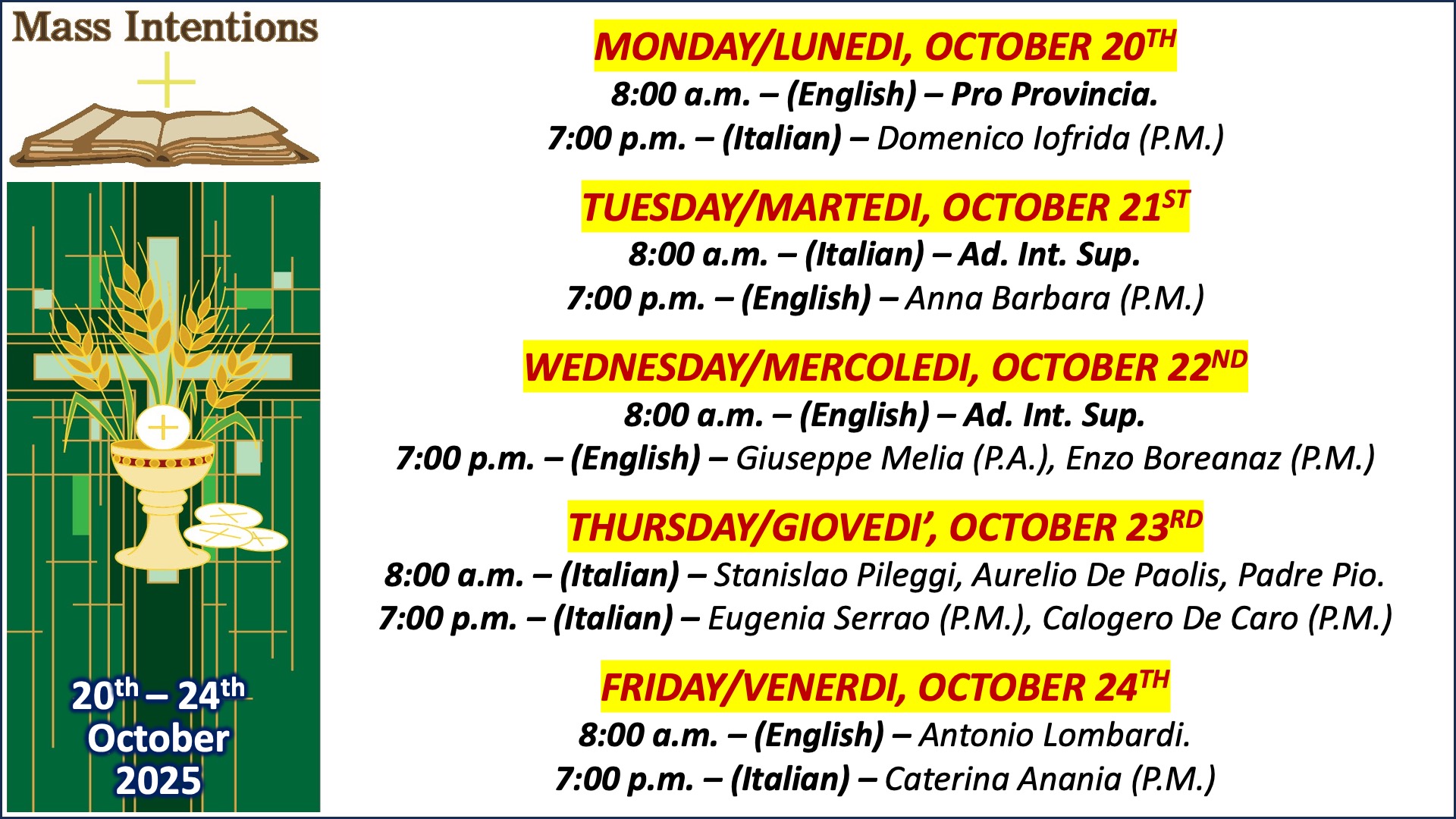 Mass Intentions

20th – 24th
October
2025

MONDAY/LUNEDI, OCTOBER 20TH

8:00 a.m. – (English) – Pro Provincia.

7:00 p.m. – (Italian) – Domenico Iofrida (P.M.)

TUESDAY/MARTEDI, OCTOBER 21ST

8:00 a.m. – (Italian) – Ad. Int. Sup.

7:00 p.m. – (English) – Anna Barbara (P.M.)

WEDNESDAY/MERCOLEDI, OCTOBER 22ND

8:00 a.m. – (English) – Ad. Int. Sup.

7:00 p.m. – (English) – Giuseppe Melia (P.A.), Enzo Boreanaz (P.M.)

THURSDAY/GIOVEDI', OCTOBER 23RD

8:00 a.m. – (Italian) – Stanislao Pileggi, Aurelio De Paolis, Padre Pio.

7:00 p.m. – (Italian) – Eugenia Serrao (P.M.), Calogero De Caro (P.M.)

FRIDAY/VENERDI, OCTOBER 24TH

8:00 a.m. – (English) – Antonio Lombardi.

7:00 p.m. – (Italian) – Caterina Anania (P.M.)